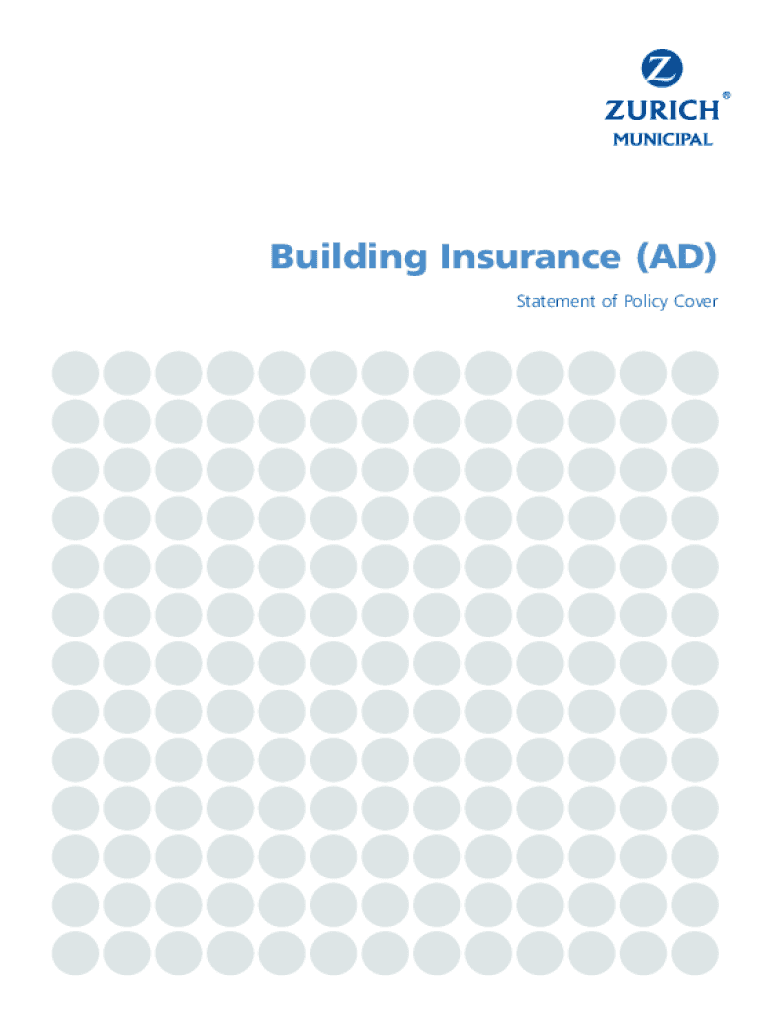 Z
ZURICH®
MUNICIPAL

Building Insurance (AD)

Statement of Policy Cover